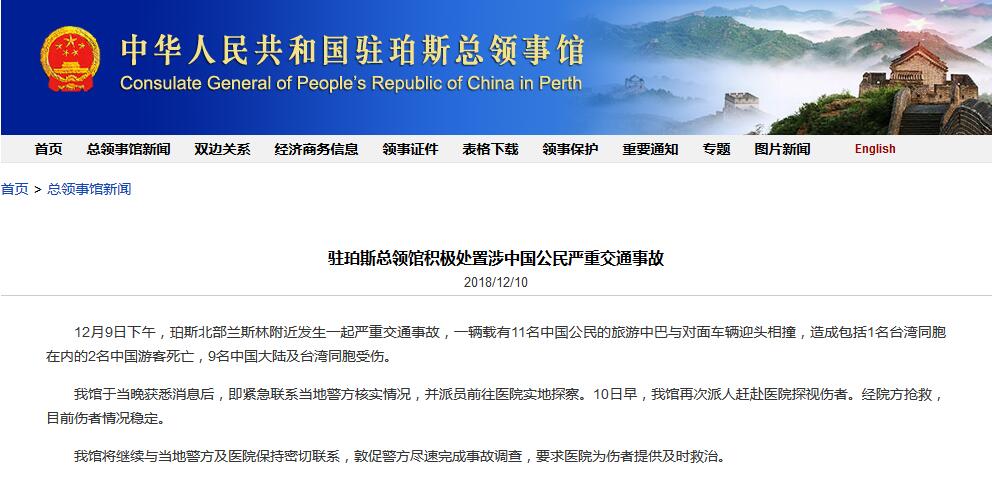 中华人民共和国驻珀斯总领事馆
Consulate General of People's Republic of China in Perth

首页 总领事馆新闻 双边关系 经济商务信息 领事证件 表格下载 领事保护 重要通知 专题 图片新闻 English

首页 > 总领事馆新闻

驻珀斯总领馆积极处置涉中国公民严重交通事故

2018/12/10

12月9日下午，珀斯北部兰斯林附近发生一起严重交通事故，一辆载有11名中国公民的旅游中巴与对面车辆迎头相撞，造成包括1名台湾同胞在内的2名中国游客死亡，9名中国大陆及台湾同胞受伤。

我馆于当晚获悉消息后，即紧急联系当地警方核实情况，并派员前往医院实地探察。10日早，我馆再次派人赶赴医院探视伤者。经院方抢救，目前伤者情况稳定。

我馆将继续与当地警方及医院保持密切联系，敦促警方尽速完成事故调查，要求医院为伤者提供及时救治。